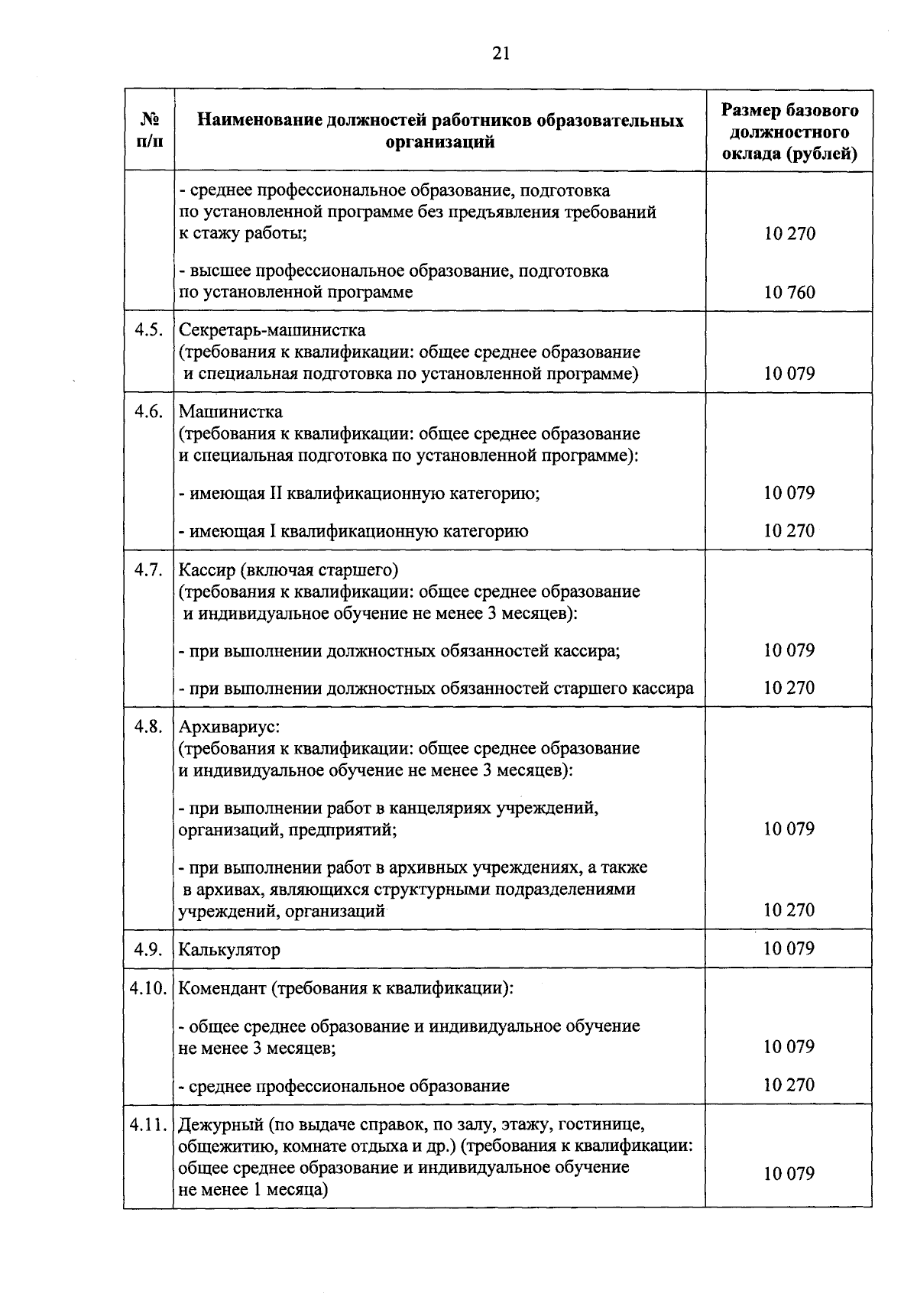 21

| № п/п | Наименование должностей работников образовательных организаций | Размер базового должностного оклада (рублей) |
|---|---|---|
| | - среднее профессиональное образование, подготовка по установленной программе без предъявления требований к стажу работы; | 10 270 |
| | - высшее профессиональное образование, подготовка по установленной программе | 10 760 |
| 4.5. | Секретарь-машинистка (требования к квалификации: общее среднее образование и специальная подготовка по установленной программе) | 10 079 |
| 4.6. | Машинистка (требования к квалификации: общее среднее образование и специальная подготовка по установленной программе): | |
| | - имеющая II квалификационную категорию; | 10 079 |
| | - имеющая I квалификационную категорию | 10 270 |
| 4.7. | Кассир (включая старшего) (требования к квалификации: общее среднее образование и индивидуальное обучение не менее 3 месяцев): | |
| | - при выполнении должностных обязанностей кассира; | 10 079 |
| | - при выполнении должностных обязанностей старшего кассира | 10 270 |
| 4.8. | Архивариус: (требования к квалификации: общее среднее образование и индивидуальное обучение не менее 3 месяцев): | |
| | - при выполнении работ в канцеляриях учреждений, организаций, предприятий; | 10 079 |
| | - при выполнении работ в архивных учреждениях, а также в архивах, являющихся структурными подразделениями учреждений, организаций | 10 270 |
| 4.9. | Калькулятор | 10 079 |
| 4.10. | Комендант (требования к квалификации): | |
| | - общее среднее образование и индивидуальное обучение не менее 3 месяцев; | 10 079 |
| | - среднее профессиональное образование | 10 270 |
| 4.11. | Дежурный (по выдаче справок, по залу, этажу, гостинице, общежитию, комнате отдыха и др.) (требования к квалификации: общее среднее образование и индивидуальное обучение не менее 1 месяца) | 10 079 |